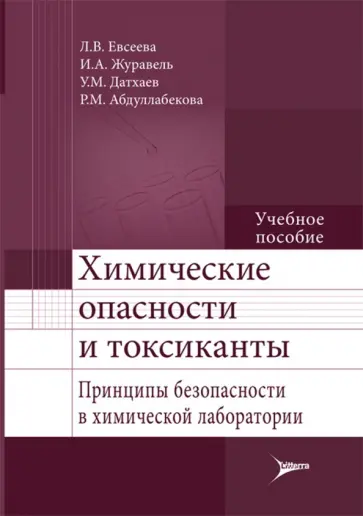 Л.В. Евсеева
И.А. Журавель
У.М. Датхаев
Р.М. Абдуллабекова

Учебное пособие

Химические опасности и токсиканты

Принципы безопасности в химической лаборатории

Litterra